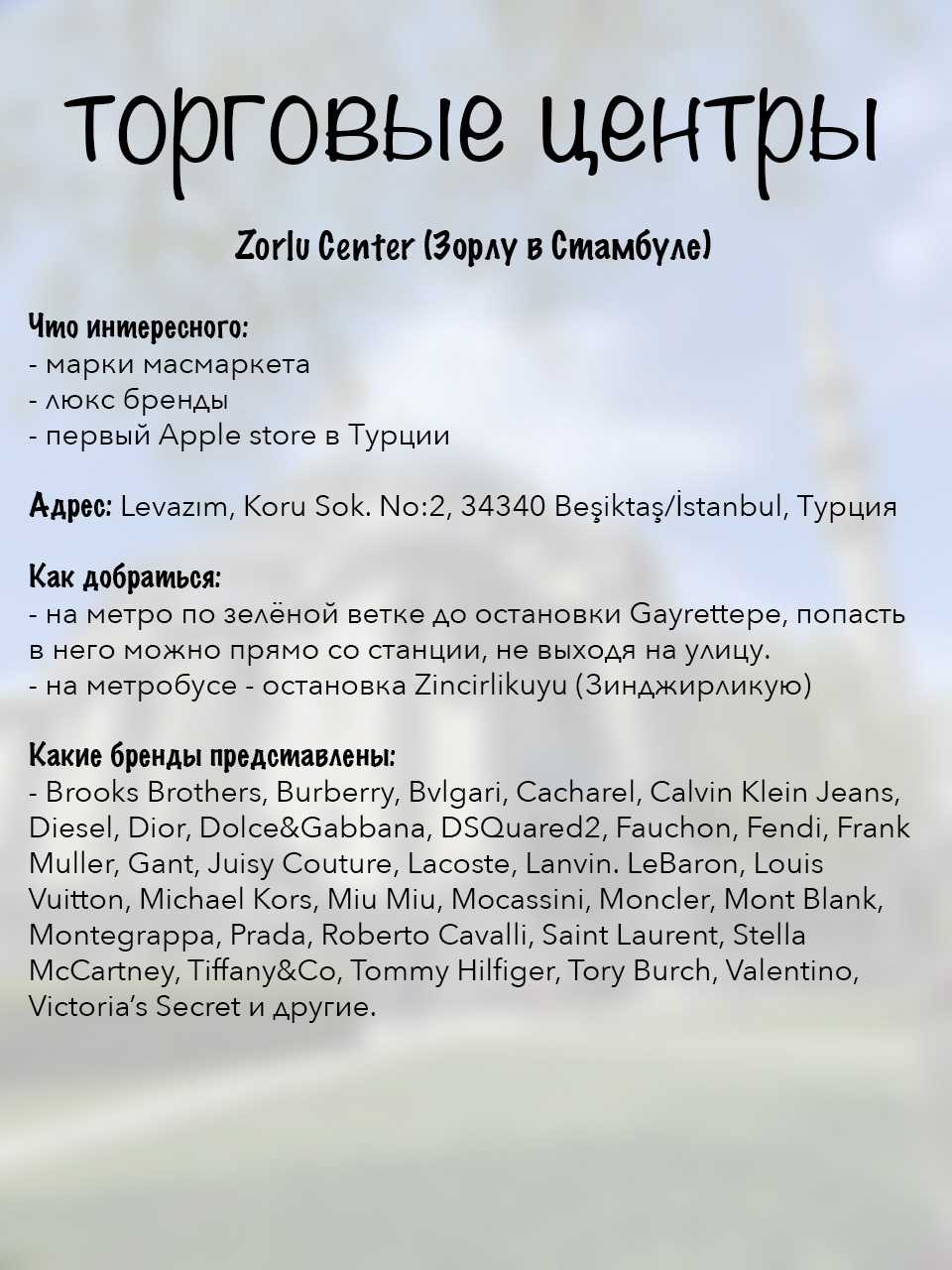 торговые центры

Zorlu Center (Зорлу в Стамбуле)

Что интересного:
- марки масмаркета
- люкс бренды
- первый Apple store в Турции

Адрес: Levazım, Koru Sok. No:2, 34340 Beşiktaş/İstanbul, Турция

Как добраться:
- на метро по зелёной ветке до остановки Gayrettepe, попасть в него можно прямо со станции, не выходя на улицу.
- на метробусе - остановка Zincirlikuyu (Зинджирликую)

Какие бренды представлены:
- Brooks Brothers, Burberry, Bvlgari, Cacharel, Calvin Klein Jeans, Diesel, Dior, Dolce&Gabbana, DSQuared2, Fauchon, Fendi, Frank Muller, Gant, Juisy Couture, Lacoste, Lanvin. LeBaron, Louis Vuitton, Michael Kors, Miu Miu, Mocassini, Moncler, Mont Blank, Montegrappa, Prada, Roberto Cavalli, Saint Laurent, Stella McCartney, Tiffany&Co, Tommy Hilfiger, Tory Burch, Valentino, Victoria's Secret и другие.